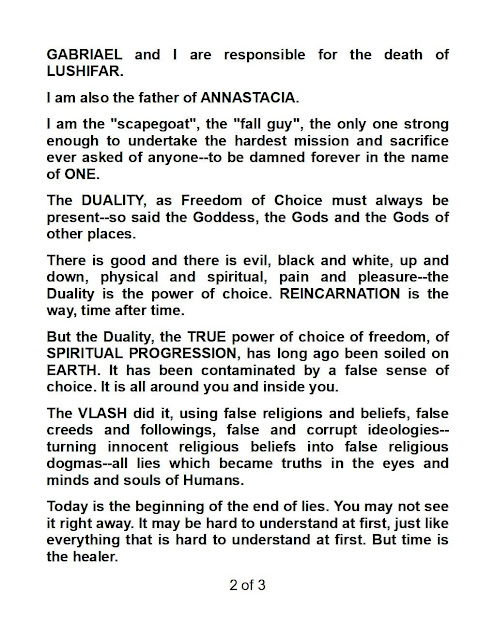 GABRIAEL and I are responsible for the death of LUSHIFAR.

I am also the father of ANNASTACIA.

I am the "scapegoat", the "fall guy", the only one strong enough to undertake the hardest mission and sacrifice ever asked of anyone--to be damned forever in the name of ONE.

The DUALITY, as Freedom of Choice must always be present--so said the Goddess, the Gods and the Gods of other places.

There is good and there is evil, black and white, up and down, physical and spiritual, pain and pleasure--the Duality is the power of choice. REINCARNATION is the way, time after time.

But the Duality, the TRUE power of choice of freedom, of SPIRITUAL PROGRESSION, has long ago been soiled on EARTH. It has been contaminated by a false sense of choice. It is all around you and inside you.

The VLASH did it, using false religions and beliefs, false creeds and followings, false and corrupt ideologies--turning innocent religious beliefs into false religious dogmas--all lies which became truths in the eyes and minds and souls of Humans.

Today is the beginning of the end of lies. You may not see it right away. It may be hard to understand at first, just like everything that is hard to understand at first. But time is the healer.

2 of 3